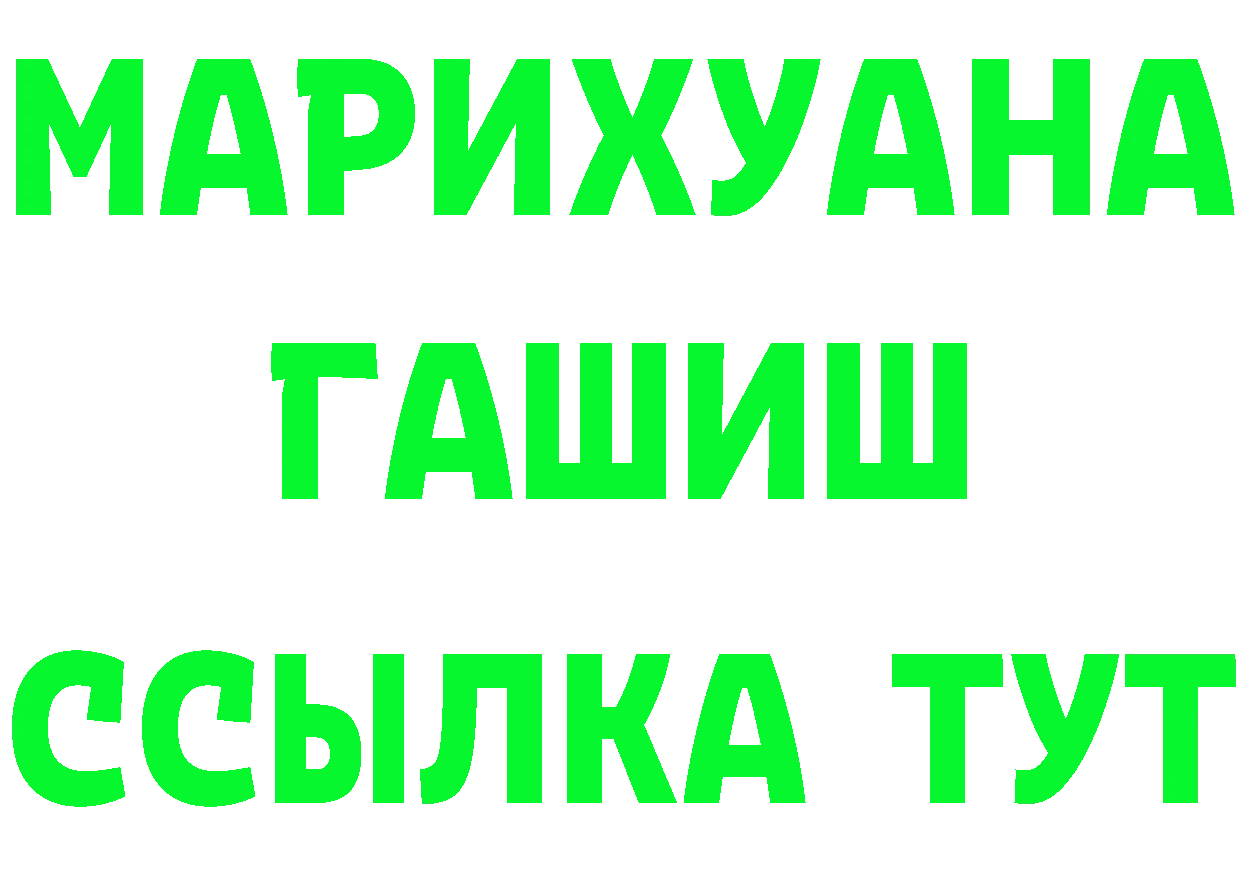 МАРИХУАНА
ГАШИШ
ССЫЛКА ТУТ